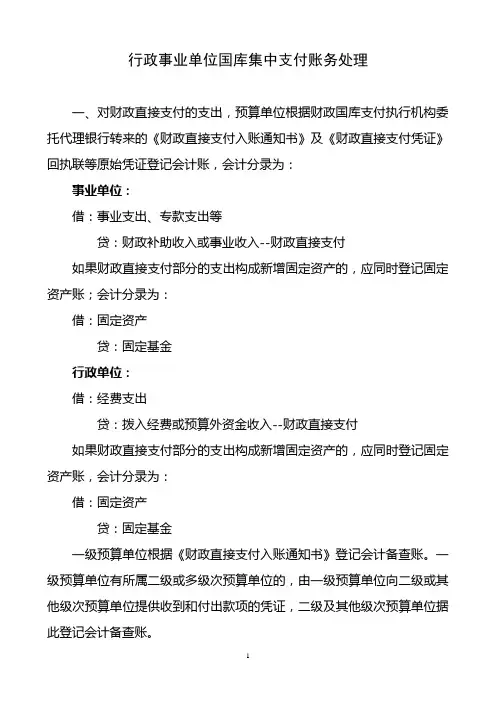 行政事业单位国库集中支付账务处理

一、对财政直接支付的支出，预算单位根据财政国库支付执行机构委托代理银行转来的《财政直接支付入账通知书》及《财政直接支付凭证》回执联等原始凭证登记会计账，会计分录为：

事业单位：

借：事业支出、专款支出等

贷：财政补助收入或事业收入--财政直接支付

如果财政直接支付部分的支出构成新增固定资产的，应同时登记固定资产账；会计分录为：

借：固定资产

贷：固定基金

行政单位：

借：经费支出

贷：拨入经费或预算外资金收入--财政直接支付

如果财政直接支付部分的支出构成新增固定资产的，应同时登记固定资产账，会计分录为：

借：固定资产

贷：固定基金

一级预算单位根据《财政直接支付入账通知书》登记会计备查账。一级预算单位有所属二级或多级次预算单位的，由一级预算单位向二级或其他级次预算单位提供收到和付出款项的凭证，二级及其他级次预算单位据此登记会计备查账。

1